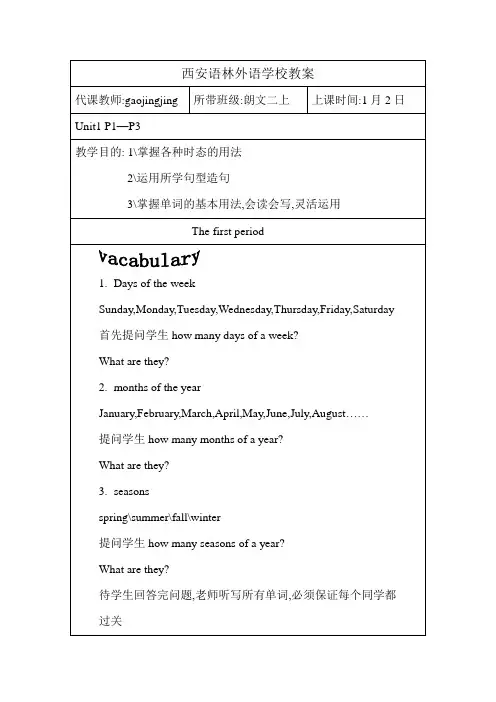 西安语林外语学校教案

| 代课教师:gaojingjing | 所带班级:朗文二上 | 上课时间:1 月 2 日 |
|---|---|---|

Unit1 P1—P3

教学目的: 1\掌握各种时态的用法

2\运用所学句型造句

3\掌握单词的基本用法,会读会写,灵活运用

The first period

Vacabulary

1. Days of the week

Sunday,Monday,Tuesday,Wednesday,Thursday,Friday,Saturday

首先提问学生 how many days of a week?

What are they?

2. months of the year

January,February,March,April,May,June,July,August……

提问学生 how many months of a year?

What are they?

3. seasons

spring\summer\fall\winter

提问学生 how many seasons of a year?

What are they?

待学生回答完问题,老师听写所有单词,必须保证每个同学都过关